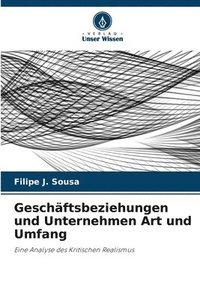 VERLAG
Unser Wissen

Filipe J. Sousa

Geschäftsbeziehungen und Unternehmen Art und Umfang

Eine Analyse des Kritischen Realismus